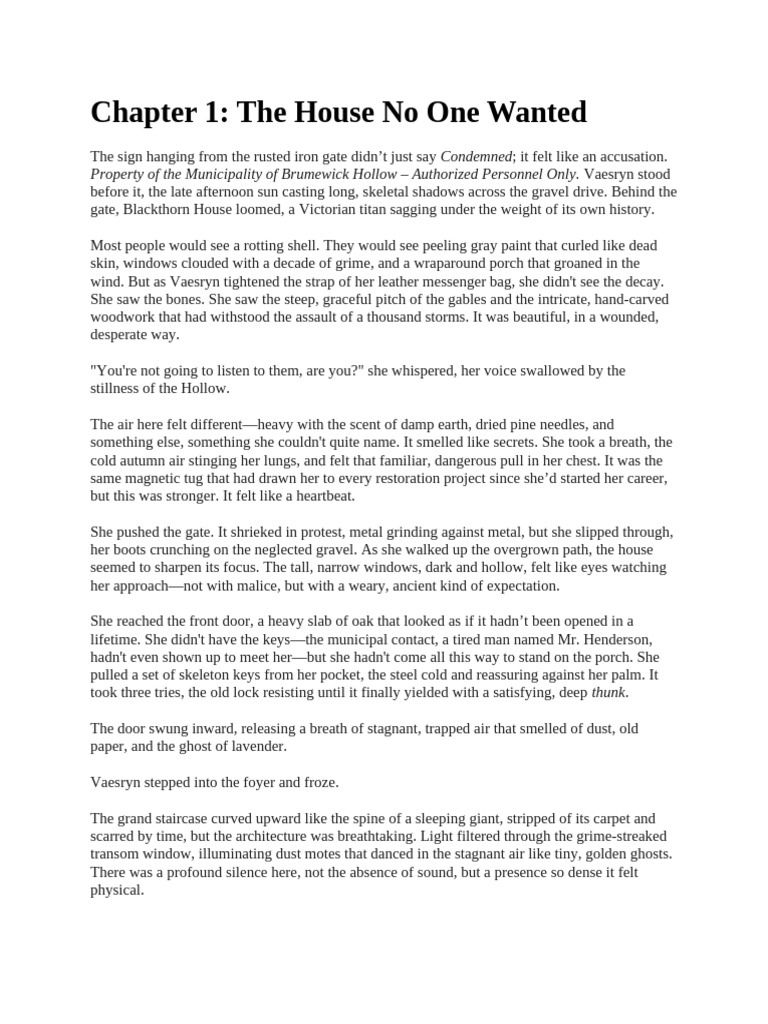 Chapter 1: The House No One Wanted

The sign hanging from the rusted iron gate didn’t just say Condemned; it felt like an accusation. Property of the Municipality of Brumewick Hollow – Authorized Personnel Only. Vaesryn stood before it, the late afternoon sun casting long, skeletal shadows across the gravel drive. Behind the gate, Blackthorn House loomed, a Victorian titan sagging under the weight of its own history.

Most people would see a rotting shell. They would see peeling gray paint that curled like dead skin, windows clouded with a decade of grime, and a wraparound porch that groaned in the wind. But as Vaesryn tightened the strap of her leather messenger bag, she didn't see the decay. She saw the bones. She saw the steep, graceful pitch of the gables and the intricate, hand-carved woodwork that had withstood the assault of a thousand storms. It was beautiful, in a wounded, desperate way.

"You're not going to listen to them, are you?" she whispered, her voice swallowed by the stillness of the Hollow.

The air here felt different—heavy with the scent of damp earth, dried pine needles, and something else, something she couldn't quite name. It smelled like secrets. She took a breath, the cold autumn air stinging her lungs, and felt that familiar, dangerous pull in her chest. It was the same magnetic tug that had drawn her to every restoration project since she’d started her career, but this was stronger. It felt like a heartbeat.

She pushed the gate. It shrieked in protest, metal grinding against metal, but she slipped through, her boots crunching on the neglected gravel. As she walked up the overgrown path, the house seemed to sharpen its focus. The tall, narrow windows, dark and hollow, felt like eyes watching her approach—not with malice, but with a weary, ancient kind of expectation.

She reached the front door, a heavy slab of oak that looked as if it hadn’t been opened in a lifetime. She didn't have the keys—the municipal contact, a tired man named Mr. Henderson, hadn't even shown up to meet her—but she hadn't come all this way to stand on the porch. She pulled a set of skeleton keys from her pocket, the steel cold and reassuring against her palm. It took three tries, the old lock resisting until it finally yielded with a satisfying, deep thunk.

The door swung inward, releasing a breath of stagnant, trapped air that smelled of dust, old paper, and the ghost of lavender.

Vaesryn stepped into the foyer and froze.

The grand staircase curved upward like the spine of a sleeping giant, stripped of its carpet and scarred by time, but the architecture was breathtaking. Light filtered through the grime-streaked transom window, illuminating dust motes that danced in the stagnant air like tiny, golden ghosts. There was a profound silence here, not the absence of sound, but a presence so dense it felt physical.